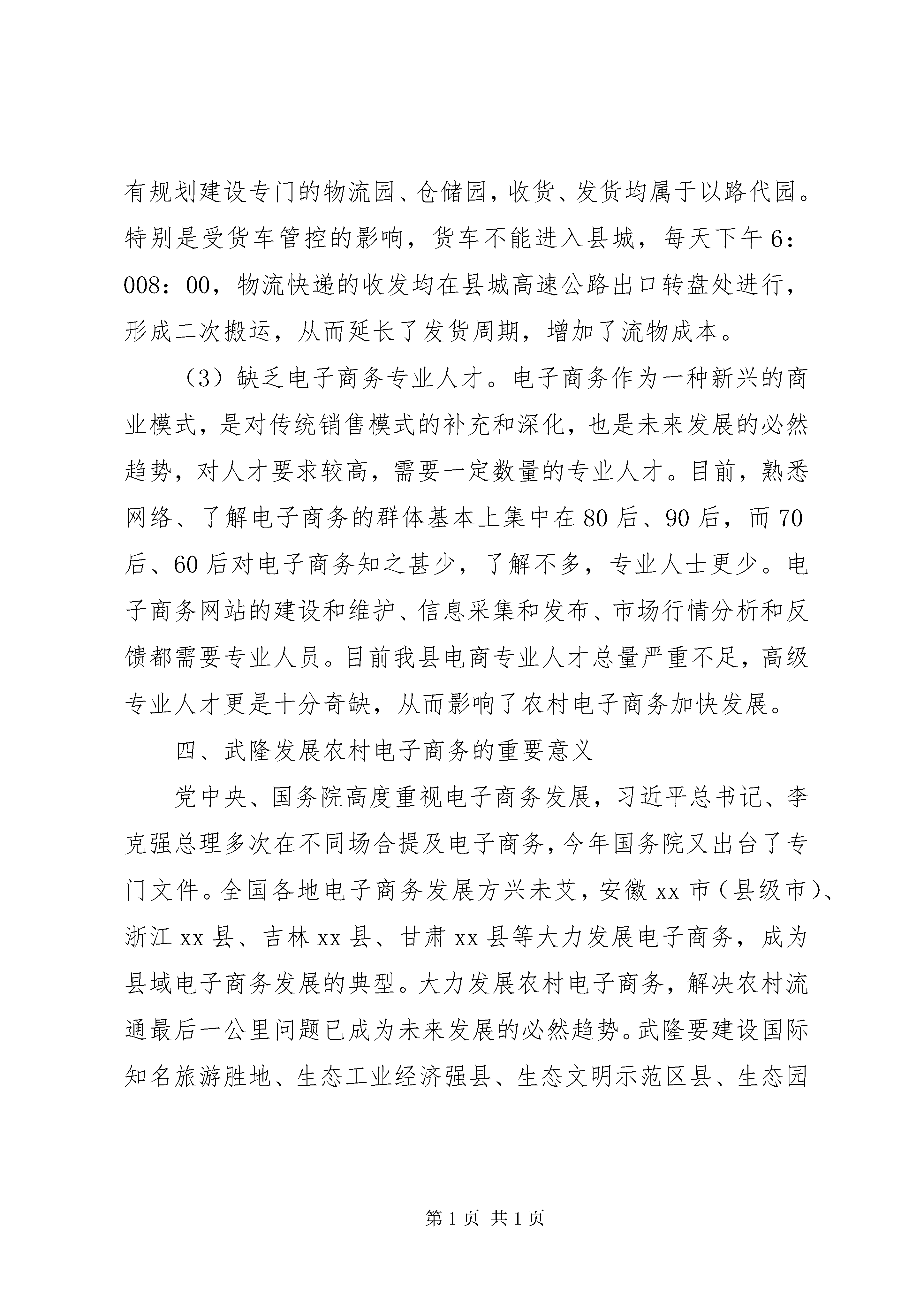 有规划建设专门的物流园、仓储园，收货、发货均属于以路代园。特别是受货车管控的影响，货车不能进入县城，每天下午6：008：00，物流快递的收发均在县城高速公路出口转盘处进行，形成二次搬运，从而延长了发货周期，增加了流物成本。

（3）缺乏电子商务专业人才。电子商务作为一种新兴的商业模式，是对传统销售模式的补充和深化，也是未来发展的必然趋势，对人才要求较高，需要一定数量的专业人才。目前，熟悉网络、了解电子商务的群体基本上集中在80后、90后，而70后、60后对电子商务知之甚少，了解不多，专业人士更少。电子商务网站的建设和维护、信息采集和发布、市场行情分析和反馈都需要专业人员。目前我县电商专业人才总量严重不足，高级专业人才更是十分奇缺，从而影响了农村电子商务加快发展。

四、武隆发展农村电子商务的重要意义

党中央、国务院高度重视电子商务发展，习近平总书记、李克强总理多次在不同场合提及电子商务，今年国务院又出台了专门文件。全国各地电子商务发展方兴未艾，安徽xx市（县级市）、浙江xx县、吉林xx县、甘肃xx县等大力发展电子商务，成为县域电子商务发展的典型。大力发展农村电子商务，解决农村流通最后一公里问题已成为未来发展的必然趋势。武隆要建设国际知名旅游胜地、生态工业经济强县、生态文明示范区县、生态园

第1页 共1页